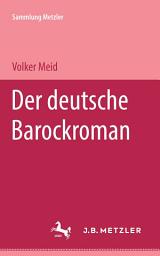 Sammlung Metzler

Volker Meid

Der deutsche Barockroman

J.B. METZLER